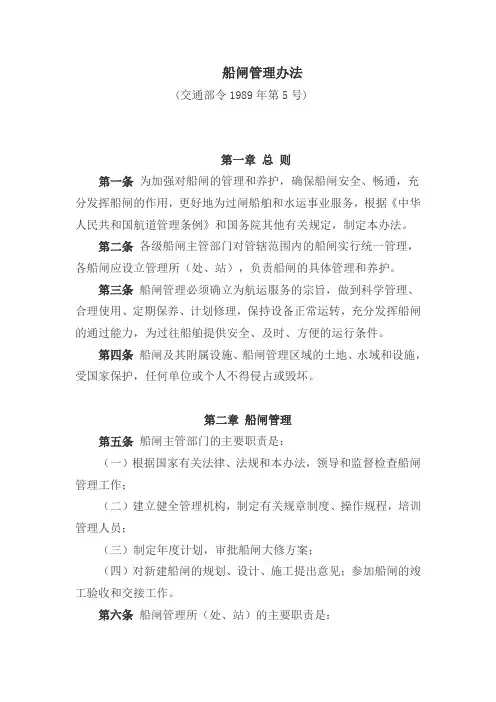 船闸管理办法

（交通部令 1989 年第 5 号）

第一章 总 则

第一条 为加强对船闸的管理和养护，确保船闸安全、畅通，充分发挥船闸的作用，更好地为过闸船舶和水运事业服务，根据《中华人民共和国航道管理条例》和国务院其他有关规定，制定本办法。

第二条 各级船闸主管部门对管辖范围内的船闸实行统一管理，各船闸应设立管理所（处、站），负责船闸的具体管理和养护。

第三条 船闸管理必须确立为航运服务的宗旨，做到科学管理、合理使用、定期保养、计划修理，保持设备正常运转，充分发挥船闸的通过能力，为过往船舶提供安全、及时、方便的运行条件。

第四条 船闸及其附属设施、船闸管理区域的土地、水域和设施，受国家保护，任何单位或个人不得侵占或毁坏。

第二章 船闸管理

第五条 船闸主管部门的主要职责是：

（一）根据国家有关法律、法规和本办法，领导和监督检查船闸管理工作；

（二）建立健全管理机构，制定有关规章制度、操作规程，培训管理人员；

（三）制定年度计划，审批船闸大修方案；

（四）对新建船闸的规划、设计、施工提出意见；参加船闸的竣工验收和交接工作。

第六条 船闸管理所（处、站）的主要职责是：